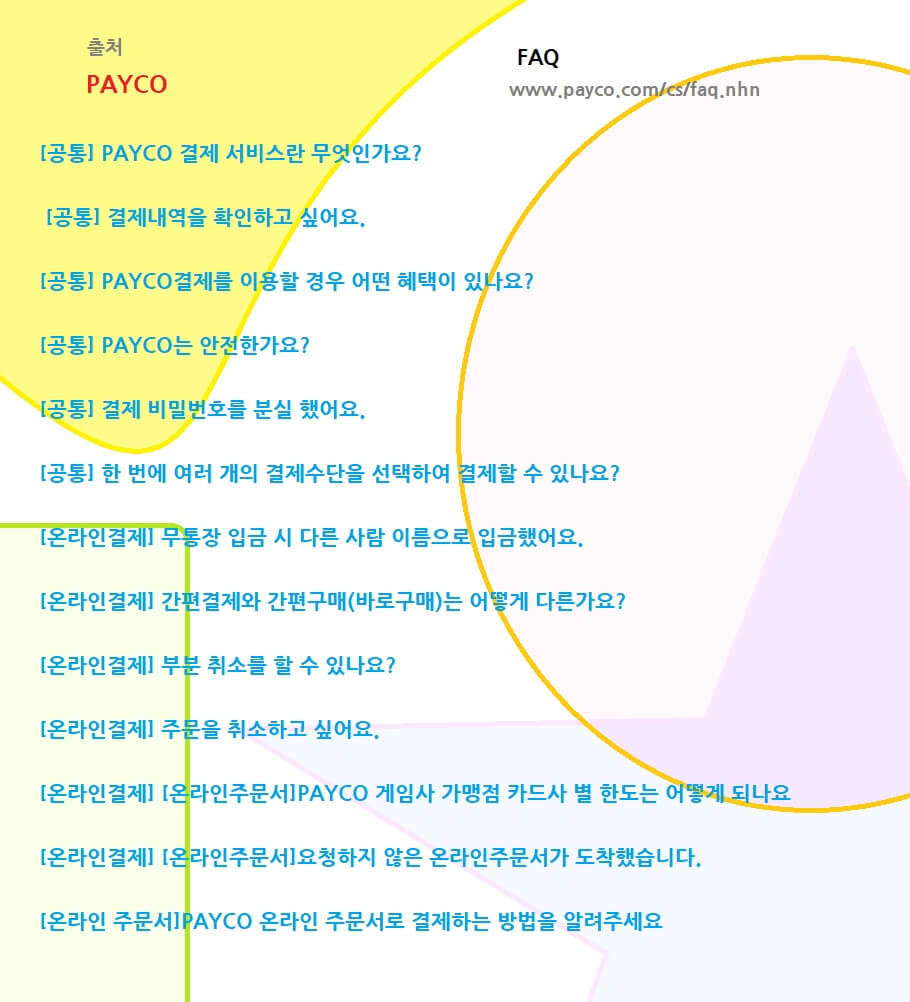 출처

PAYCO

FAQ

www.payco.com/cs/faq.nhn

[공통] PAYCO 결제 서비스란 무엇인가요?

[공통] 결제내역을 확인하고 싶어요.

[공통] PAYCO결제를 이용할 경우 어떤 혜택이 있나요?

[공통] PAYCO는 안전한가요?

[공통] 결제 비밀번호를 분실 했어요.

[공통] 한 번에 여러 개의 결제수단을 선택하여 결제할 수 있나요?

[온라인결제] 무통장 입금 시 다른 사람 이름으로 입금했어요.

[온라인결제] 간편결제와 간편구매(바로구매)는 어떻게 다른가요?

[온라인결제] 부분 취소를 할 수 있나요?

[온라인결제] 주문을 취소하고 싶어요.

[온라인결제] [온라인주문서]PAYCO 게임사 가맹점 카드사 별 한도는 어떻게 되나요

[온라인결제] [온라인주문서]요청하지 않은 온라인주문서가 도착했습니다.

[온라인 주문서]PAYCO 온라인 주문서로 결제하는 방법을 알려주세요